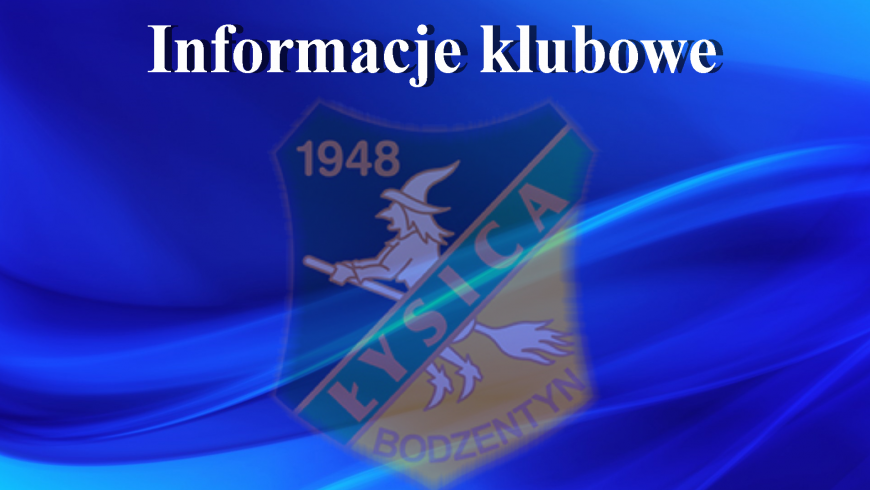 Informacje klubowe

1948

ŁYSICA

BODZENTYN